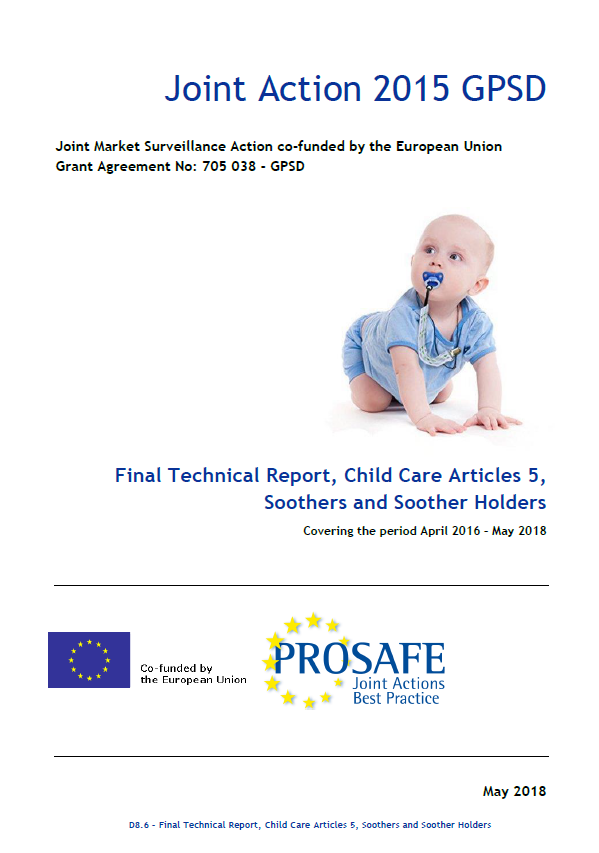 Joint Action 2015 GPSD

Joint Market Surveillance Action co-funded by the European Union
Grant Agreement No: 705 038 - GPSD

Final Technical Report, Child Care Articles 5, Soothers and Soother Holders

Covering the period April 2016 - May 2018

Co-funded by the European Union

PROSAFE
Joint Actions
Best Practice

May 2018

D8.6 - Final Technical Report, Child Care Articles 5, Soothers and Soother Holders